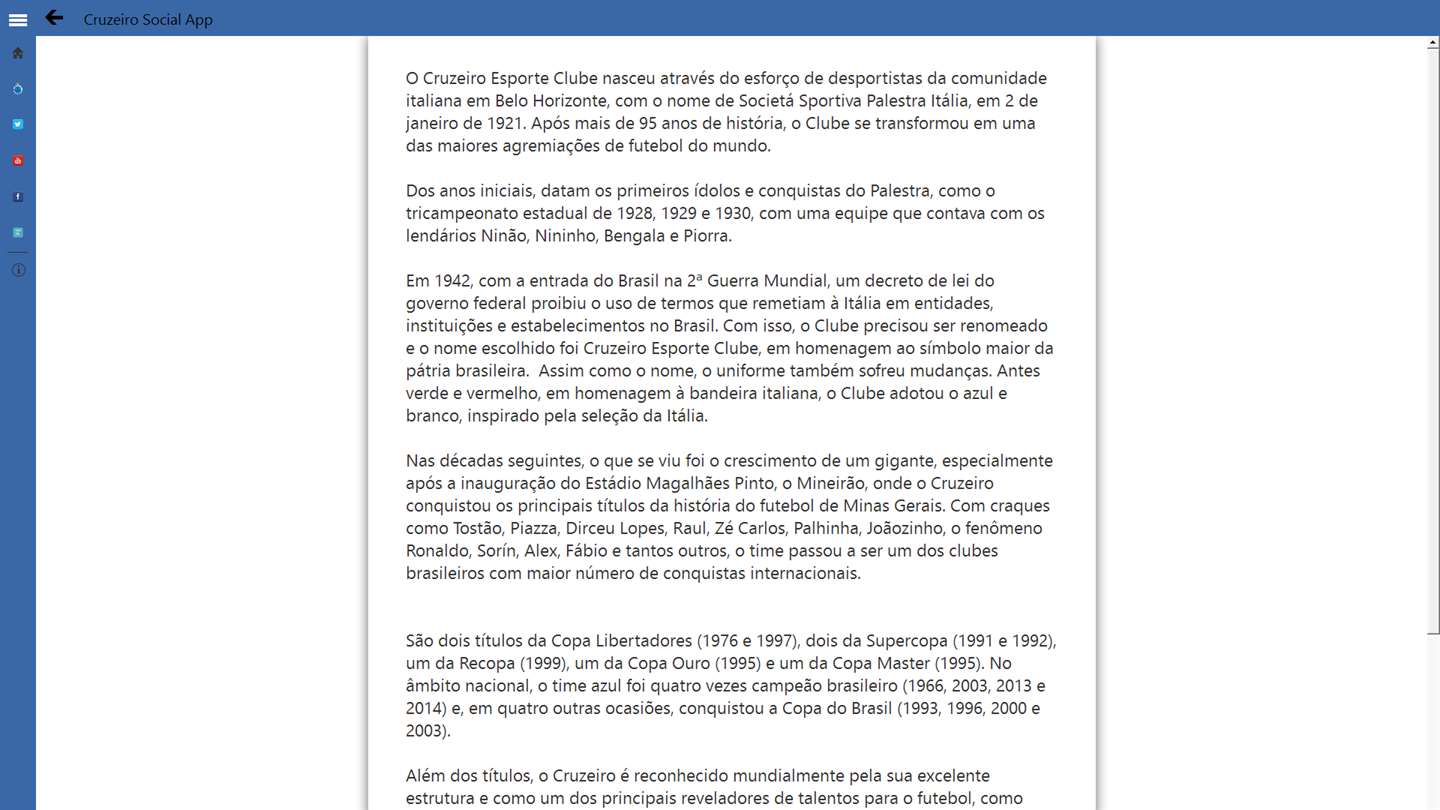 Cruzeiro Social App

O Cruzeiro Esporte Clube nasceu através do esforço de desportistas da comunidade italiana em Belo Horizonte, com o nome de Societá Sportiva Palestra Itália, em 2 de janeiro de 1921. Após mais de 95 anos de história, o Clube se transformou em uma das maiores agremiações de futebol do mundo.

Dos anos iniciais, datam os primeiros ídolos e conquistas do Palestra, como o tricampeonato estadual de 1928, 1929 e 1930, com uma equipe que contava com os lendários Ninão, Nininho, Bengala e Piorra.

Em 1942, com a entrada do Brasil na 2ª Guerra Mundial, um decreto de lei do governo federal proibiu o uso de termos que remetiam à Itália em entidades, instituições e estabelecimentos no Brasil. Com isso, o Clube precisou ser renomeado e o nome escolhido foi Cruzeiro Esporte Clube, em homenagem ao símbolo maior da pátria brasileira. Assim como o nome, o uniforme também sofreu mudanças. Antes verde e vermelho, em homenagem à bandeira italiana, o Clube adotou o azul e branco, inspirado pela seleção da Itália.

Nas décadas seguintes, o que se viu foi o crescimento de um gigante, especialmente após a inauguração do Estádio Magalhães Pinto, o Mineirão, onde o Cruzeiro conquistou os principais títulos da história do futebol de Minas Gerais. Com craques como Tostão, Piazza, Dirceu Lopes, Raul, Zé Carlos, Palhinha, Joãozinho, o fenômeno Ronaldo, Sorín, Alex, Fábio e tantos outros, o time passou a ser um dos clubes brasileiros com maior número de conquistas internacionais.

São dois títulos da Copa Libertadores (1976 e 1997), dois da Supercopa (1991 e 1992), um da Recopa (1999), um da Copa Ouro (1995) e um da Copa Master (1995). No âmbito nacional, o time azul foi quatro vezes campeão brasileiro (1966, 2003, 2013 e 2014) e, em quatro outras ocasiões, conquistou a Copa do Brasil (1993, 1996, 2000 e 2003).

Além dos títulos, o Cruzeiro é reconhecido mundialmente pela sua excelente estrutura e como um dos principais reveladores de talentos para o futebol, como